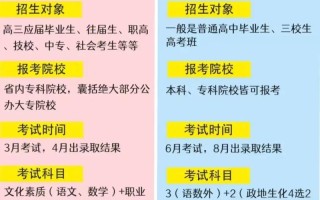 招生对象

高三应届毕业生、往届生、职高、技校、中专、社会考生等等

报考院校

省内专科院校，囊括绝大部分公办大专院校

考试时间

3月考试，4月出录取结果

考试科目

文化素质（语文、数学）+职业

招生对象

一般是普通高中毕业生、三校生高考班

报考院校

本科、专科院校皆可报考

考试时间

6月考试，8月出录取结果

考试科目

3（语数外）+2（政地生化4选2